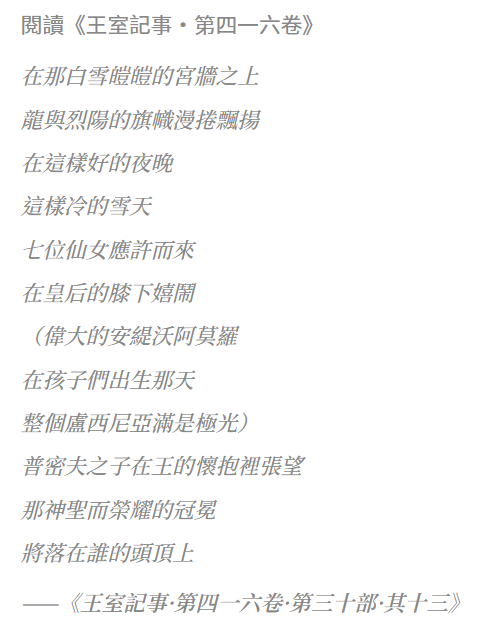 閱讀《王室記事・第四一六卷》

在那白雪皚皚的宮牆之上

龍與烈陽的旗幟漫捲飄揚

在這樣好的夜晚

這樣冷的雪天

七位仙女應許而來

在皇后的膝下嬉鬧

（偉大的安緹沃阿莫羅

在孩子們出生那天

整個盧西尼亞滿是極光）

普密夫之子在王的懷抱裡張望

那神聖而榮耀的冠冕

將落在誰的頭頂上

——《王室記事·第四一六卷·第三十部·其十三》